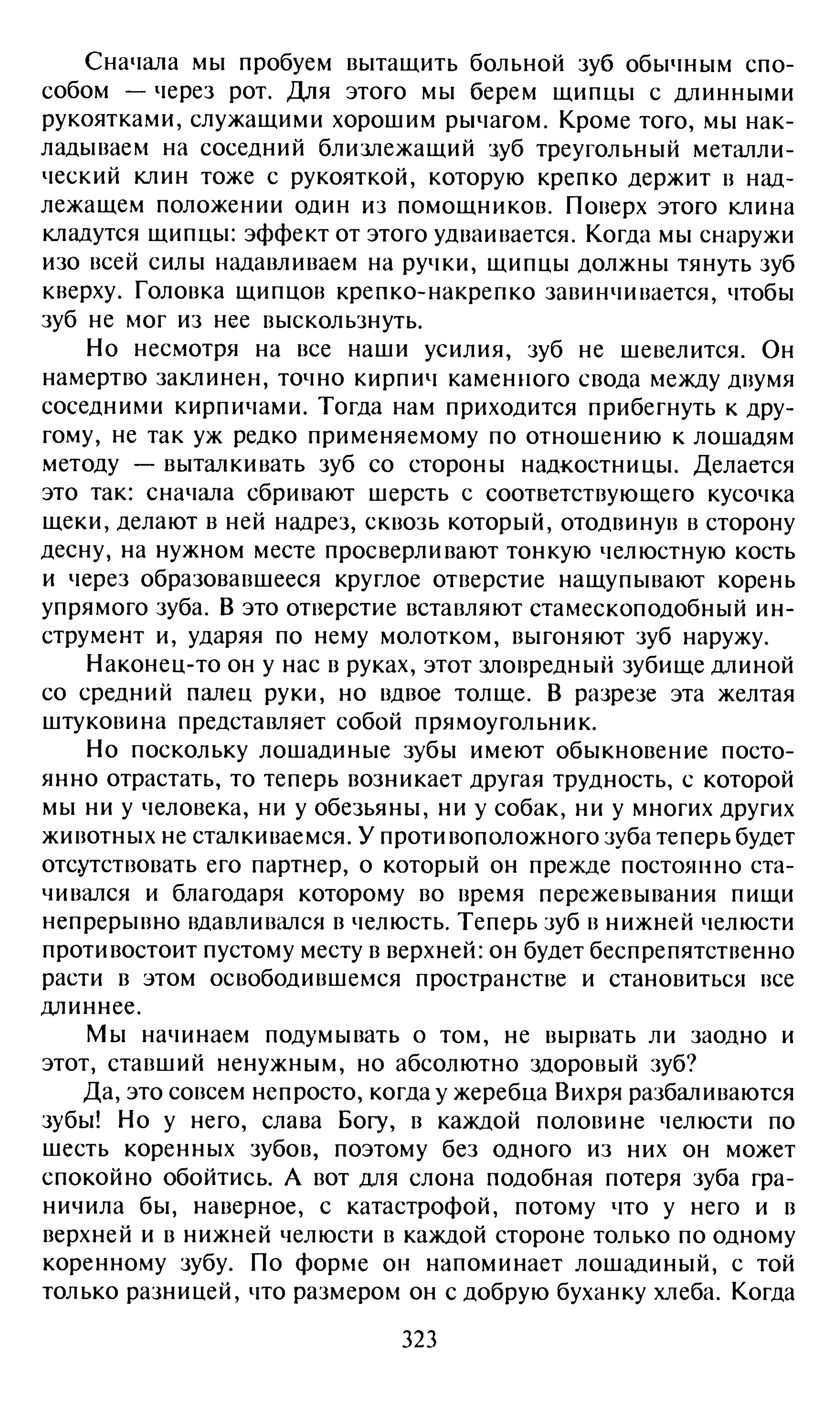 Сначала мы пробуем вытащить больной зуб обычным способом — через рот. Для этого мы берем щипцы с длинными рукоятками, служащими хорошим рычагом. Кроме того, мы накладываем на соседний близлежащий зуб треугольный металлический клин тоже с рукояткой, которую крепко держит в надлежащем положении один из помощников. Поверх этого клина кладутся щипцы: эффект от этого удваивается. Когда мы снаружи изо всей силы надавливаем на ручки, щипцы должны тянуть зуб кверху. Головка щипцов крепко-накрепко завинчивается, чтобы зуб не мог из нее выскользнуть.

Но несмотря на все наши усилия, зуб не шевелится. Он намертво заклинен, точно кирпич каменного свода между двумя соседними кирпичами. Тогда нам приходится прибегнуть к другому, не так уж редко применяемому по отношению к лошадям методу — выталкивать зуб со стороны надкостницы. Делается это так: сначала сбривают шерсть с соответствующего кусочка щеки, делают в ней надрез, сквозь который, отодвинув в сторону десну, на нужном месте просверливают тонкую челюстную кость и через образовавшееся круглое отверстие нащупывают корень упрямого зуба. В это отверстие вставляют стамескоподобный инструмент и, ударяя по нему молотком, выгоняют зуб наружу.

Наконец-то он у нас в руках, этот зловредный зубище длиной со средний палец руки, но вдвое толще. В разрезе эта желтая штуковина представляет собой прямоугольник.

Но поскольку лошадиные зубы имеют обыкновение постоянно отрастать, то теперь возникает другая трудность, с которой мы ни у человека, ни у обезьяны, ни у собак, ни у многих других животных не сталкиваемся. У противоположного зуба теперь будет отсутствовать его партнер, о который он прежде постоянно стачивался и благодаря которому во время пережевывания пищи непрерывно вдавливался в челюсть. Теперь зуб в нижней челюсти противостоит пустому месту в верхней: он будет беспрепятственно расти в этом освободившемся пространстве и становиться все длиннее.

Мы начинаем подумывать о том, не вырвать ли заодно и этот, ставший ненужным, но абсолютно здоровый зуб?

Да, это совсем непросто, когда у жеребца Вихря разбаливаются зубы! Но у него, слава Богу, в каждой половине челюсти по шесть коренных зубов, поэтому без одного из них он может спокойно обойтись. А вот для слона подобная потеря зуба граничила бы, наверное, с катастрофой, потому что у него и в верхней и в нижней челюсти в каждой стороне только по одному коренному зубу. По форме он напоминает лошадиный, с той только разницей, что размером он с добрую буханку хлеба. Когда

323